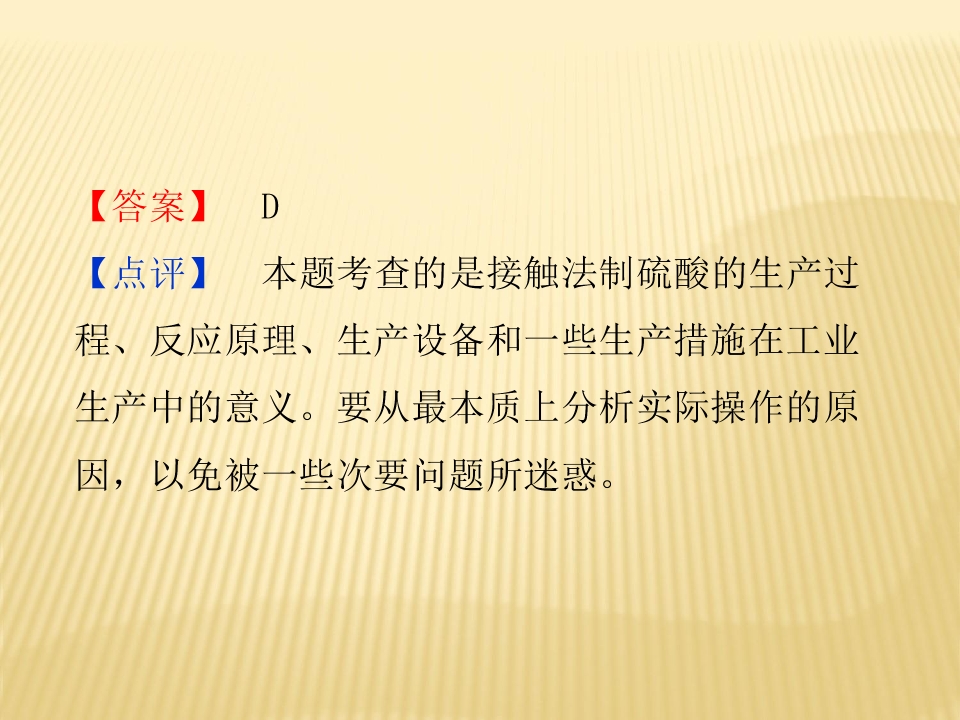 【答案】 D

【点评】 本题考查的是接触法制硫酸的生产过程、反应原理、生产设备和一些生产措施在工业生产中的意义。要从最本质上分析实际操作的原因，以免被一些次要问题所迷惑。